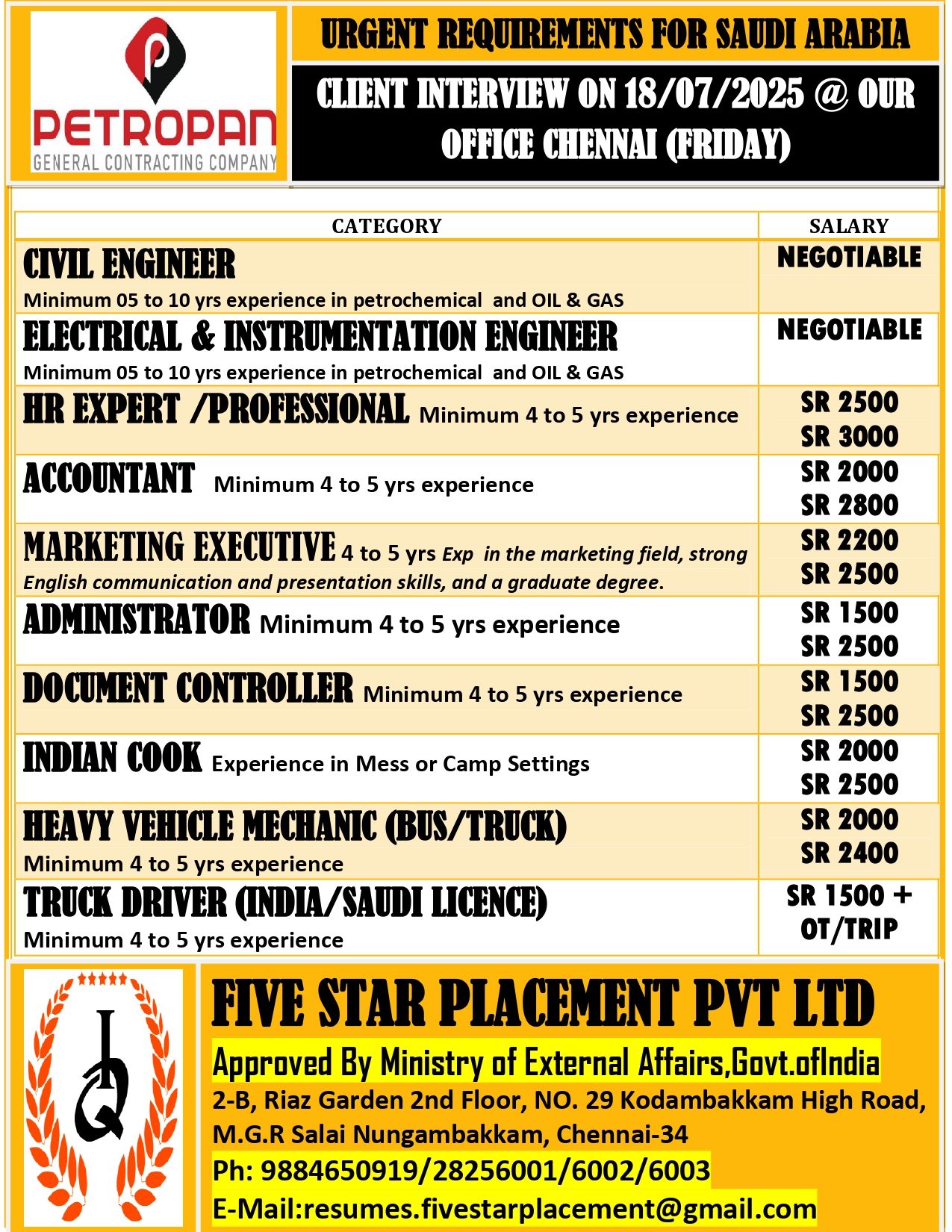 PETROPAN
GENERAL CONTRACTING COMPANY

URGENT REQUIREMENTS FOR SAUDI ARABIA

CLIENT INTERVIEW ON 18/07/2025 @ OUR OFFICE CHENNAI (FRIDAY)

| CATEGORY | SALARY |
|---|---|
| CIVIL ENGINEER Minimum 05 to 10 yrs experience in petrochemical and OIL & GAS | NEGOTIABLE |
| ELECTRICAL & INSTRUMENTATION ENGINEER Minimum 05 to 10 yrs experience in petrochemical and OIL & GAS | NEGOTIABLE |
| HR EXPERT /PROFESSIONAL Minimum 4 to 5 yrs experience | SR 2500 SR 3000 |
| ACCOUNTANT Minimum 4 to 5 yrs experience | SR 2000 SR 2800 |
| MARKETING EXECUTIVE 4 to 5 yrs Exp in the marketing field, strong English communication and presentation skills, and a graduate degree. | SR 2200 SR 2500 |
| ADMINISTRATOR Minimum 4 to 5 yrs experience | SR 1500 SR 2500 |
| DOCUMENT CONTROLLER Minimum 4 to 5 yrs experience | SR 1500 SR 2500 |
| INDIAN COOK Experience in Mess or Camp Settings | SR 2000 SR 2500 |
| HEAVY VEHICLE MECHANIC (BUS/TRUCK) Minimum 4 to 5 yrs experience | SR 2000 SR 2400 |
| TRUCK DRIVER (INDIA/SAUDI LICENCE) Minimum 4 to 5 yrs experience | SR 1500 + OT/TRIP |

FIVE STAR PLACEMENT PVT LTD
Approved By Ministry of External Affairs,Govt.ofIndia
2-B, Riaz Garden 2nd Floor, NO. 29 Kodambakkam High Road, M.G.R Salai Nungambakkam, Chennai-34
Ph: 9884650919/28256001/6002/6003
E-Mail:resumes.fivestarplacement@gmail.com